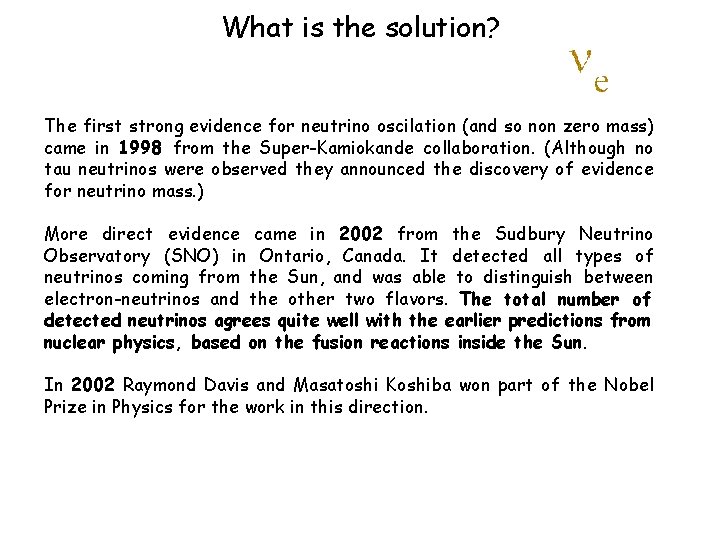 What is the solution?

$\nu_e$

The first strong evidence for neutrino oscilation (and so non zero mass) came in 1998 from the Super-Kamiokande collaboration. (Although no tau neutrinos were observed they announced the discovery of evidence for neutrino mass.)

More direct evidence came in 2002 from the Sudbury Neutrino Observatory (SNO) in Ontario, Canada. It detected all types of neutrinos coming from the Sun, and was able to distinguish between electron-neutrinos and the other two flavors. The total number of detected neutrinos agrees quite well with the earlier predictions from nuclear physics, based on the fusion reactions inside the Sun.

In 2002 Raymond Davis and Masatoshi Koshiba won part of the Nobel Prize in Physics for the work in this direction.